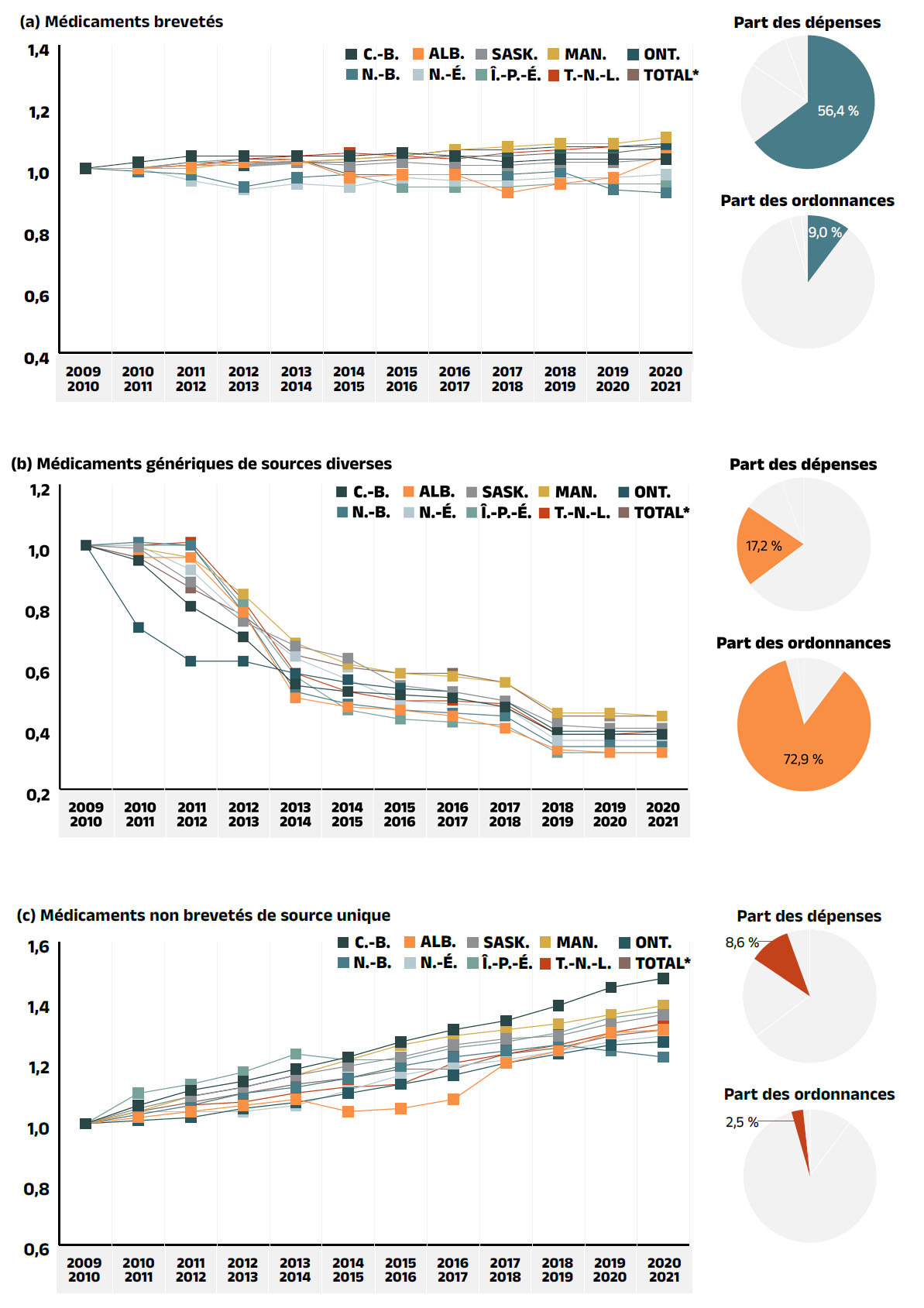 (a) Médicaments brevetés

C.-B. ALB. SASK. MAN. ONT.
N.-B. N.-É. Î.-P.-É. T.-N.-L. TOTAL*

1,4
1,2
1,0
0,8
0,6
0,4

2009 2010
2010 2011
2011 2012
2012 2013
2013 2014
2014 2015
2015 2016
2016 2017
2017 2018
2018 2019
2019 2020
2020 2021

Part des dépenses
56,4 %

Part des ordonnances
9,0 %

(b) Médicaments génériques de sources diverses

C.-B. ALB. SASK. MAN. ONT.
N.-B. N.-É. Î.-P.-É. T.-N.-L. TOTAL*

1,2
1,0
0,8
0,6
0,4
0,2

2009 2010
2010 2011
2011 2012
2012 2013
2013 2014
2014 2015
2015 2016
2016 2017
2017 2018
2018 2019
2019 2020
2020 2021

Part des dépenses
17,2 %

Part des ordonnances
72,9 %

(c) Médicaments non brevetés de source unique

C.-B. ALB. SASK. MAN. ONT.
N.-B. N.-É. Î.-P.-É. T.-N.-L. TOTAL*

1,6
1,4
1,2
1,0
0,8
0,6

2009 2010
2010 2011
2011 2012
2012 2013
2013 2014
2014 2015
2015 2016
2016 2017
2017 2018
2018 2019
2019 2020
2020 2021

Part des dépenses
8,6 %

Part des ordonnances
2,5 %